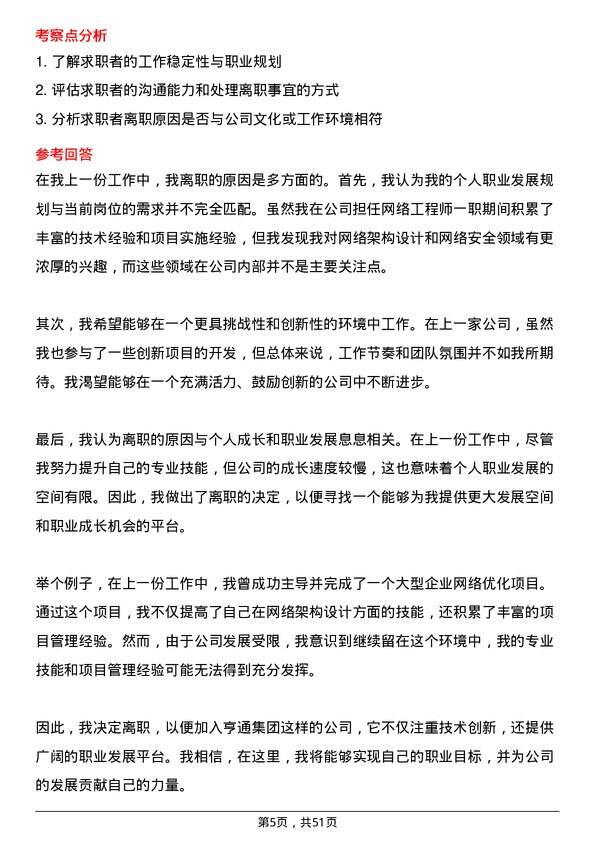 考察点分析

1. 了解求职者的工作稳定性与职业规划

2. 评估求职者的沟通能力和处理离职事宜的方式

3. 分析求职者离职原因是否与公司文化或工作环境相符

参考回答

在我上一份工作中，我离职的原因是多方面的。首先，我认为我的个人职业发展规划与当前岗位的需求并不完全匹配。虽然我在公司担任网络工程师一职期间积累了丰富的技术经验和项目实施经验，但我发现我对网络架构设计和网络安全领域有更浓厚的兴趣，而这些领域在公司内部并不是主要关注点。

其次，我希望能够在一个更具挑战性和创新性的环境中工作。在上一家公司，虽然我也参与了一些创新项目的开发，但总体来说，工作节奏和团队氛围并不如我所期待。我渴望能够在一个充满活力、鼓励创新的公司中不断进步。

最后，我认为离职的原因与个人成长和职业发展息息相关。在上一份工作中，尽管我努力提升自己的专业技能，但公司的成长速度较慢，这也意味着个人职业发展的空间有限。因此，我做出了离职的决定，以便寻找一个能够为我提供更大发展空间和职业成长机会的平台。

举个例子，在上一份工作中，我曾成功主导并完成了一个大型企业网络优化项目。通过这个项目，我不仅提高了自己在网络架构设计方面的技能，还积累了丰富的项目管理经验。然而，由于公司发展受限，我意识到继续留在这个环境中，我的专业技能和项目管理经验可能无法得到充分发挥。

因此，我决定离职，以便加入亨通集团这样的公司，它不仅注重技术创新，还提供广阔的职业发展平台。我相信，在这里，我将能够实现自己的职业目标，并为公司的发展贡献自己的力量。

第5页，共51页